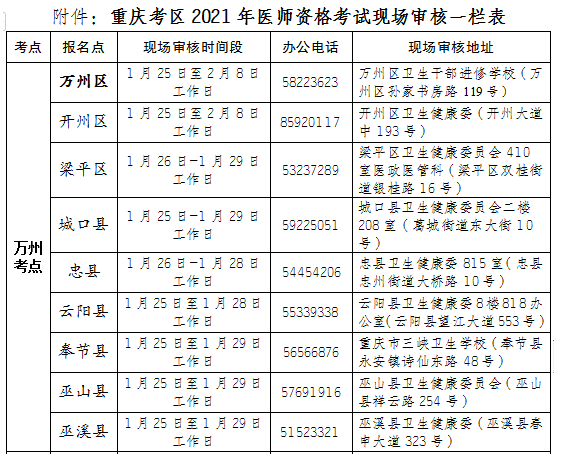 附件：重庆考区 2021 年医师资格考试现场审核一栏表

| 考点 | 报名点 | 现场审核时间段 | 办公电话 | 现场审核地址 |
|---|---|---|---|---|
| 万州考点 | 万州区 | 1 月 25 日至 2 月 8 日工作日 | 58223623 | 万州区卫生干部进修学校（万州区孙家书房路 119 号） |
| | 开州区 | 1 月 25 日至 2 月 8 日工作日 | 85920117 | 开州区卫生健康委（开州大道中 193 号） |
| | 梁平区 | 1 月 26 日-1 月 29 日工作日 | 53237289 | 梁平区卫生健康委员会 410 室医政医管科（梁平区双桂街道银桂路 16 号） |
| | 城口县 | 1 月 25 日-1 月 29 日工作日 | 59225051 | 城口县卫生健康委员会二楼 208 室（葛城街道东大街 10 号） |
| | 忠县 | 1 月 26 日-1 月 28 日工作日 | 54454206 | 忠县卫生健康委 815 室（忠县忠州街道大桥路 10 号） |
| | 云阳县 | 1 月 25 日至 1 月 28 日工作日 | 55339338 | 云阳县卫生健康委 8 楼 818 办公室(云阳县望江大道 553 号） |
| | 奉节县 | 1 月 25 日至 1 月 29 日工作日 | 56566876 | 重庆市三峡卫生学校（奉节县永安镇诗仙东路 48 号） |
| | 巫山县 | 1 月 25 日至 1 月 29 日工作日 | 57691916 | 巫山县卫生健康委员会（巫山县祥云路 254 号） |
| | 巫溪县 | 1 月 25 日至 1 月 29 日工作日 | 51523321 | 巫溪县卫生健康委（巫溪县春申大道 323 号） |